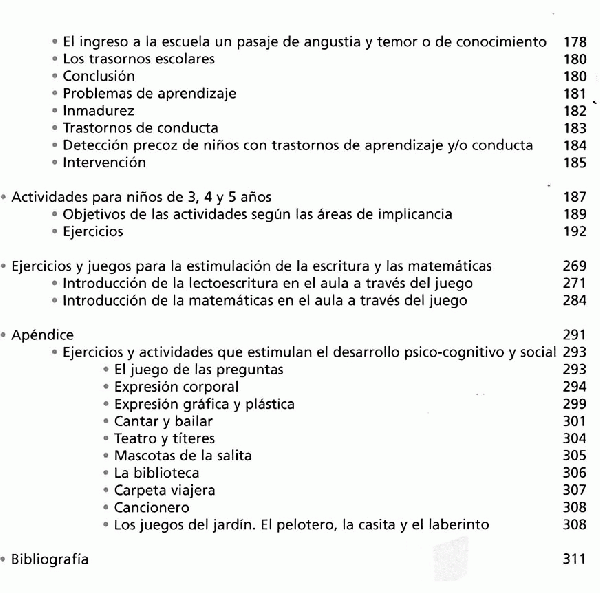 • El ingreso a la escuela un pasaje de angustia y temor o de conocimiento 178
• Los trasornos escolares 180
• Conclusión 180
• Problemas de aprendizaje 181
• Inmadurez 182
• Trastornos de conducta 183
• Detección precoz de niños con trastornos de aprendizaje y/o conducta 184
• Intervención 185

• Actividades para niños de 3, 4 y 5 años 187
• Objetivos de las actividades según las áreas de implicancia 189
• Ejercicios 192

• Ejercicios y juegos para la estimulación de la escritura y las matemáticas 269
• Introducción de la lectoescritura en el aula a través del juego 271
• Introducción de la matemáticas en el aula a través del juego 284

• Apéndice 291
• Ejercicios y actividades que estimulan el desarrollo psico-cognitivo y social 293
• El juego de las preguntas 293
• Expresión corporal 294
• Expresión gráfica y plástica 299
• Cantar y bailar 301
• Teatro y títeres 304
• Mascotas de la salita 305
• La biblioteca 306
• Carpeta viajera 307
• Cancionero 308
• Los juegos del jardín. El pelotero, la casita y el laberinto 308

• Bibliografía 311